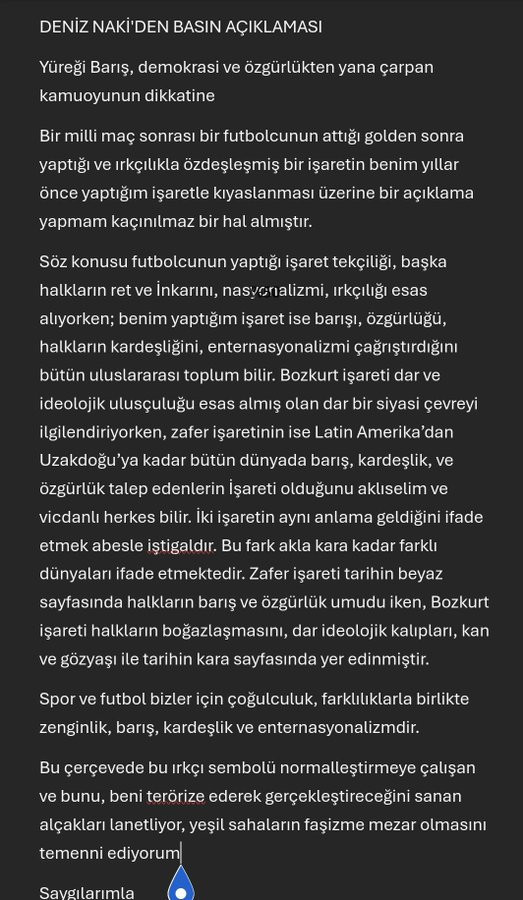 DENİZ NAKİ'DEN BASIN AÇIKLAMASI

Yüreği Barış, demokrasi ve özgürlükten yana çarpan kamuoyunun dikkatine

Bir milli maç sonrası bir futbolcunun attığı golden sonra yaptığı ve ırkçılıkla özdeşleşmiş bir işaretin benim yıllar önce yaptığım işaretle kıyaslanması üzerine bir açıklama yapmam kaçınılmaz bir hal almıştır.

Söz konusu futbolcunun yaptığı işaret tekçiliği, başka halkların ret ve İnkarını, nasyonalizmi, ırkçılığı esas alıyorken; benim yaptığım işaret ise barışı, özgürlüğü, halkların kardeşliğini, enternasyonalizmi çağrıştırdığını bütün uluslararası toplum bilir. Bozkurt işareti dar ve ideolojik ulusçuluğu esas almış olan dar bir siyasi çevreyi ilgilendiriyorken, zafer işaretinin ise Latin Amerika'dan Uzakdoğu'ya kadar bütün dünyada barış, kardeşlik, ve özgürlük talep edenlerin İşareti olduğunu aklıselim ve vicdanlı herkes bilir. İki işaretin aynı anlama geldiğini ifade etmek abesle iştigaldır. Bu fark akla kara kadar farklı dünyaları ifade etmektedir. Zafer işareti tarihin beyaz sayfasında halkların barış ve özgürlük umudu iken, Bozkurt işareti halkların boğazlaşmasını, dar ideolojik kalıpları, kan ve gözyaşı ile tarihin kara sayfasında yer edinmiştir.

Spor ve futbol bizler için çoğulculuk, farklılıklarla birlikte zenginlik, barış, kardeşlik ve enternasyonalizmdir.

Bu çerçevede bu ırkçı sembolü normalleştirmeye çalışan ve bunu, beni terörize ederek gerçekleştireceğini sanan alçakları lanetliyor, yeşil sahaların faşizme mezar olmasını temenni ediyorum

Saygılarımla